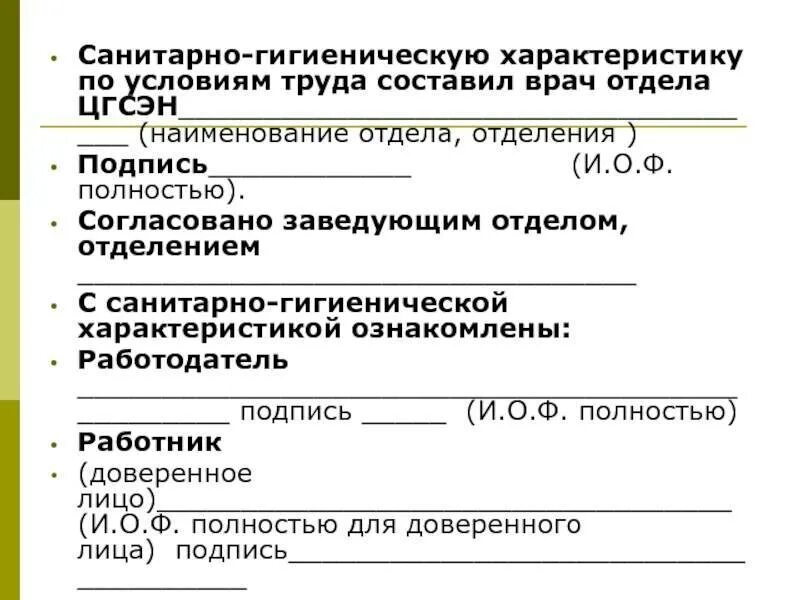 • Санитарно-гигиеническую характеристику по условиям труда составил врач отдела ЦГСЭН____ ____ (наименование отдела, отделения )

• Подпись____ (И.О.Ф. полностью).

• Согласовано заведующим отделом, отделением ____

• С санитарно-гигиенической характеристикой ознакомлены:

• Работодатель ____ ____ подпись ____ (И.О.Ф. полностью)

• Работник

• (доверенное лицо)____ (И.О.Ф. полностью для доверенного лица) подпись____ ____